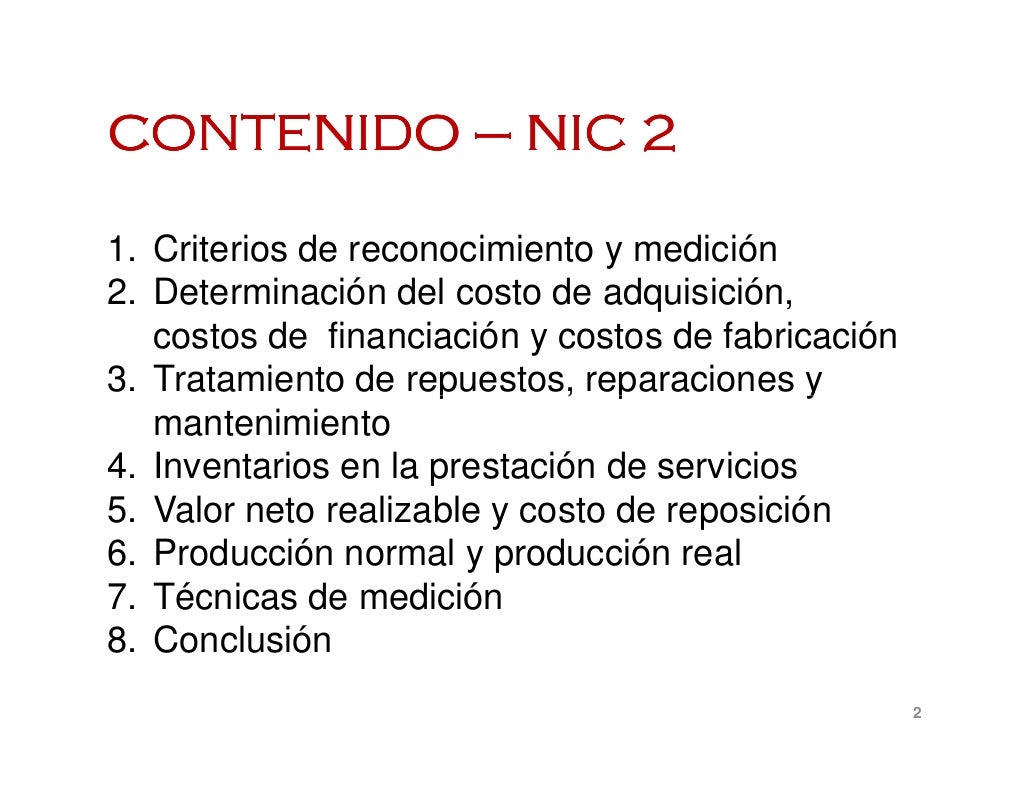 CONTENIDO – NIC 2

1. Criterios de reconocimiento y medición
2. Determinación del costo de adquisición, costos de financiación y costos de fabricación
3. Tratamiento de repuestos, reparaciones y mantenimiento
4. Inventarios en la prestación de servicios
5. Valor neto realizable y costo de reposición
6. Producción normal y producción real
7. Técnicas de medición
8. Conclusión

2